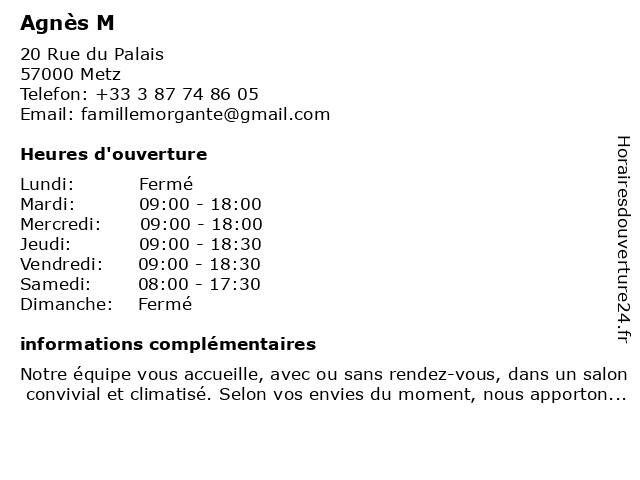 Agnès M

20 Rue du Palais
57000 Metz
Telefon: +33 3 87 74 86 05
Email: famillemorgante@gmail.com

Heures d'ouverture

Lundi: Fermé
Mardi: 09:00 - 18:00
Mercredi: 09:00 - 18:00
Jeudi: 09:00 - 18:30
Vendredi: 09:00 - 18:30
Samedi: 08:00 - 17:30
Dimanche: Fermé

informations complémentaires

Notre équipe vous accueille, avec ou sans rendez-vous, dans un salon convivial et climatisé. Selon vos envies du moment, nous apporton...

Horairesdouverture24.fr